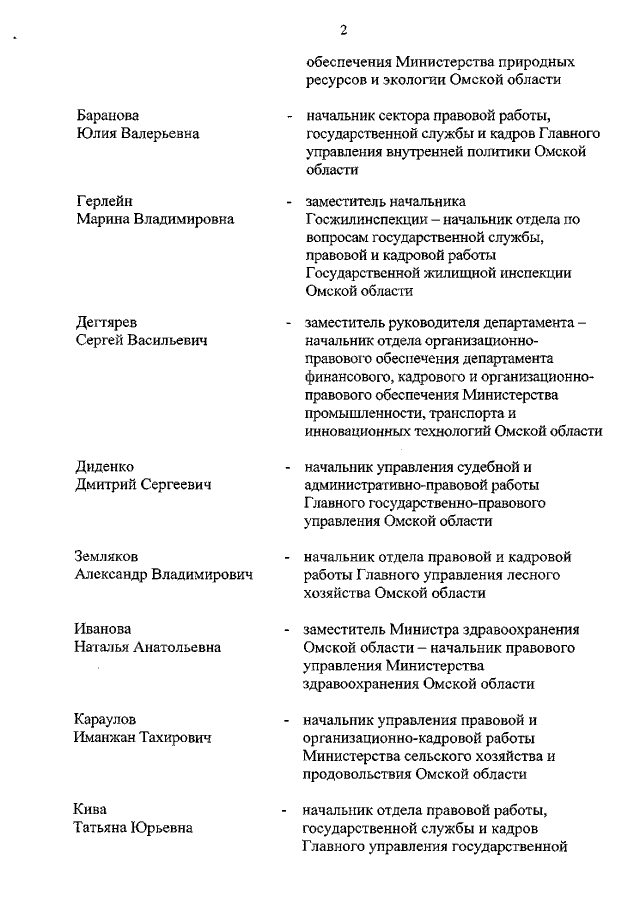 2

обеспечения Министерства природных ресурсов и экологии Омской области

Баранова Юлия Валерьевна - начальник сектора правовой работы, государственной службы и кадров Главного управления внутренней политики Омской области

Герлейн Марина Владимировна - заместитель начальника Госжилинспекции – начальник отдела по вопросам государственной службы, правовой и кадровой работы Государственной жилищной инспекции Омской области

Дегтярев Сергей Васильевич - заместитель руководителя департамента – начальник отдела организационно-правового обеспечения департамента финансового, кадрового и организационно-правового обеспечения Министерства промышленности, транспорта и инновационных технологий Омской области

Диденко Дмитрий Сергеевич - начальник управления судебной и административно-правовой работы Главного государственно-правового управления Омской области

Земляков Александр Владимирович - начальник отдела правовой и кадровой работы Главного управления лесного хозяйства Омской области

Иванова Наталья Анатольевна - заместитель Министра здравоохранения Омской области – начальник правового управления Министерства здравоохранения Омской области

Караулов Иманжан Тахирович - начальник управления правовой и организационно-кадровой работы Министерства сельского хозяйства и продовольствия Омской области

Кива Татьяна Юрьевна - начальник отдела правовой работы, государственной службы и кадров Главного управления государственной